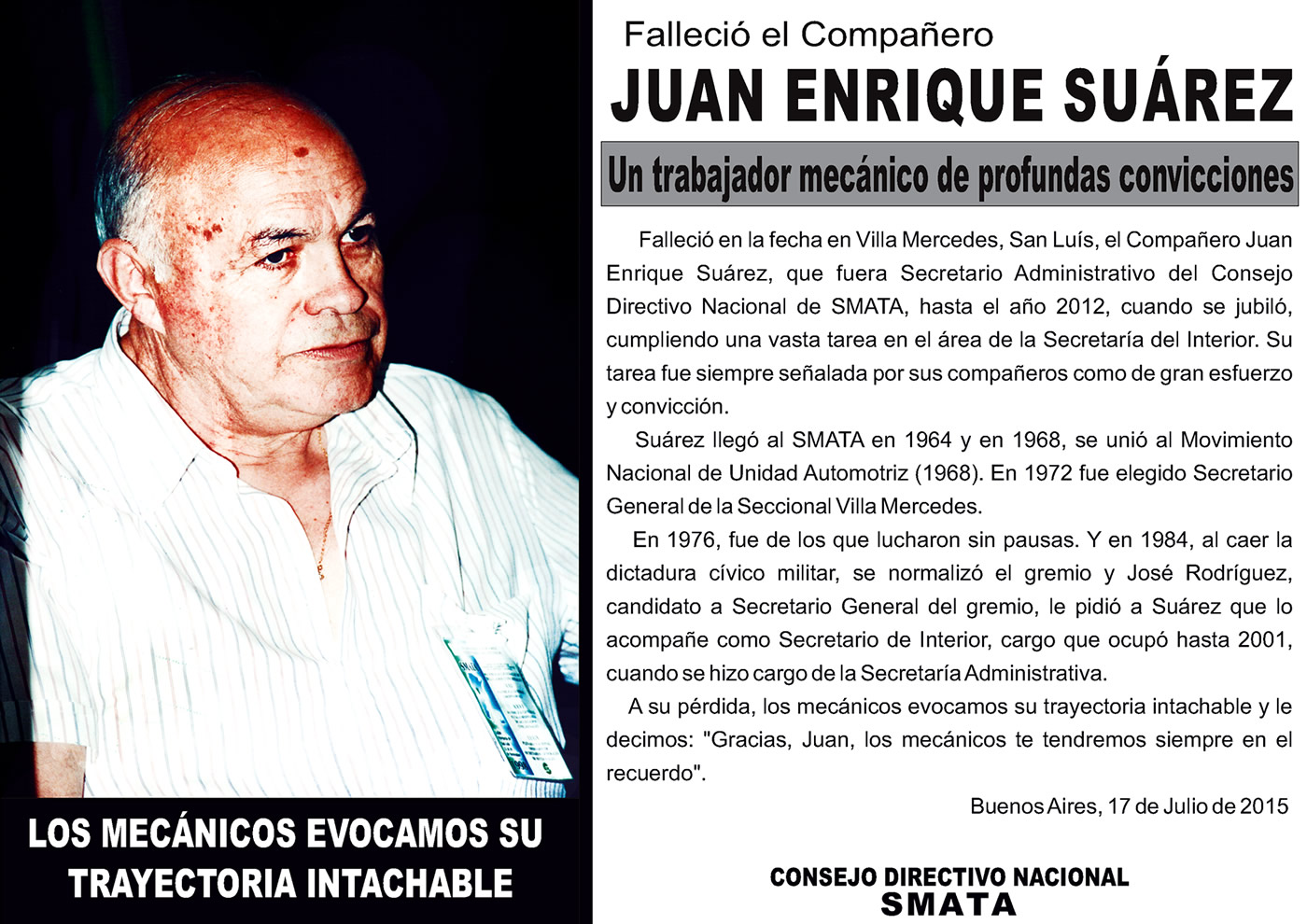 LOS MECÁNICOS EVOCAMOS SU TRAYECTORIA INTACHABLE

Falleció el Compañero

JUAN ENRIQUE SUÁREZ

Un trabajador mecánico de profundas convicciones

Falleció en la fecha en Villa Mercedes, San Luís, el Compañero Juan Enrique Suárez, que fuera Secretario Administrativo del Consejo Directivo Nacional de SMATA, hasta el año 2012, cuando se jubiló, cumpliendo una vasta tarea en el área de la Secretaría del Interior. Su tarea fue siempre señalada por sus compañeros como de gran esfuerzo y convicción.

Suárez llegó al SMATA en 1964 y en 1968, se unió al Movimiento Nacional de Unidad Automotriz (1968). En 1972 fue elegido Secretario General de la Seccional Villa Mercedes.

En 1976, fue de los que lucharon sin pausas. Y en 1984, al caer la dictadura cívico militar, se normalizó el gremio y José Rodríguez, candidato a Secretario General del gremio, le pidió a Suárez que lo acompañe como Secretario de Interior, cargo que ocupó hasta 2001, cuando se hizo cargo de la Secretaría Administrativa.

A su pérdida, los mecánicos evocamos su trayectoria intachable y le decimos: "Gracias, Juan, los mecánicos te tendremos siempre en el recuerdo".

Buenos Aires, 17 de Julio de 2015

CONSEJO DIRECTIVO NACIONAL
SMATA